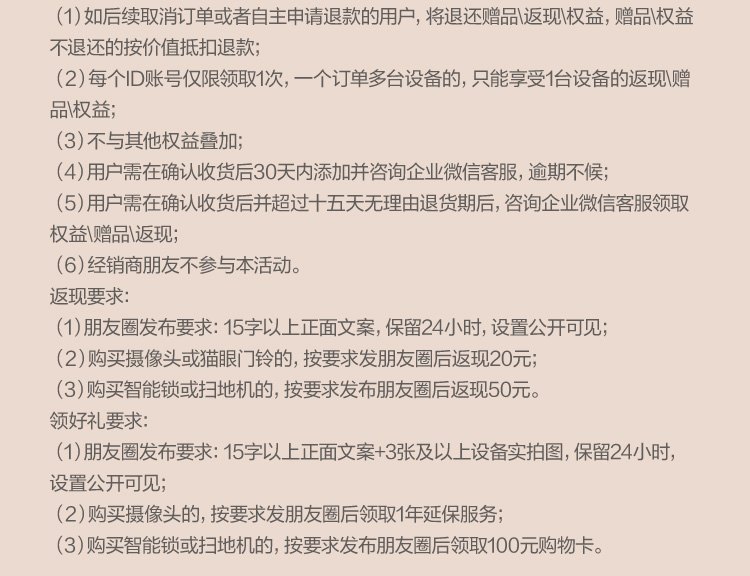 （1）如后续取消订单或者自主申请退款的用户，将退还赠品\返现\权益，赠品\权益不退还的按价值抵扣退款；
（2）每个ID账号仅限领取1次，一个订单多台设备的，只能享受1台设备的返现\赠品\权益；
（3）不与其他权益叠加；
（4）用户需在确认收货后30天内添加并咨询企业微信客服，逾期不候；
（5）用户需在确认收货后并超过十五天无理由退货期后，咨询企业微信客服领取权益\赠品\返现；
（6）经销商朋友不参与本活动。
返现要求：
（1）朋友圈发布要求：15字以上正面文案，保留24小时，设置公开可见；
（2）购买摄像头或猫眼门铃的，按要求发朋友圈后返现20元；
（3）购买智能锁或扫地机的，按要求发布朋友圈后返现50元。
领好礼要求：
（1）朋友圈发布要求：15字以上正面文案+3张及以上设备实拍图，保留24小时，设置公开可见；
（2）购买摄像头的，按要求发朋友圈后领取1年延保服务；
（3）购买智能锁或扫地机的，按要求发布朋友圈后领取100元购物卡。